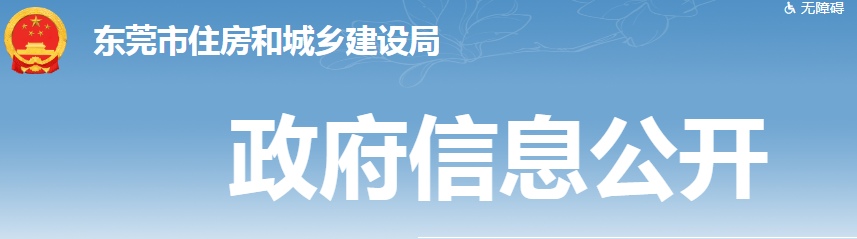 东莞市住房和城乡建设局

无障碍

政府信息公开